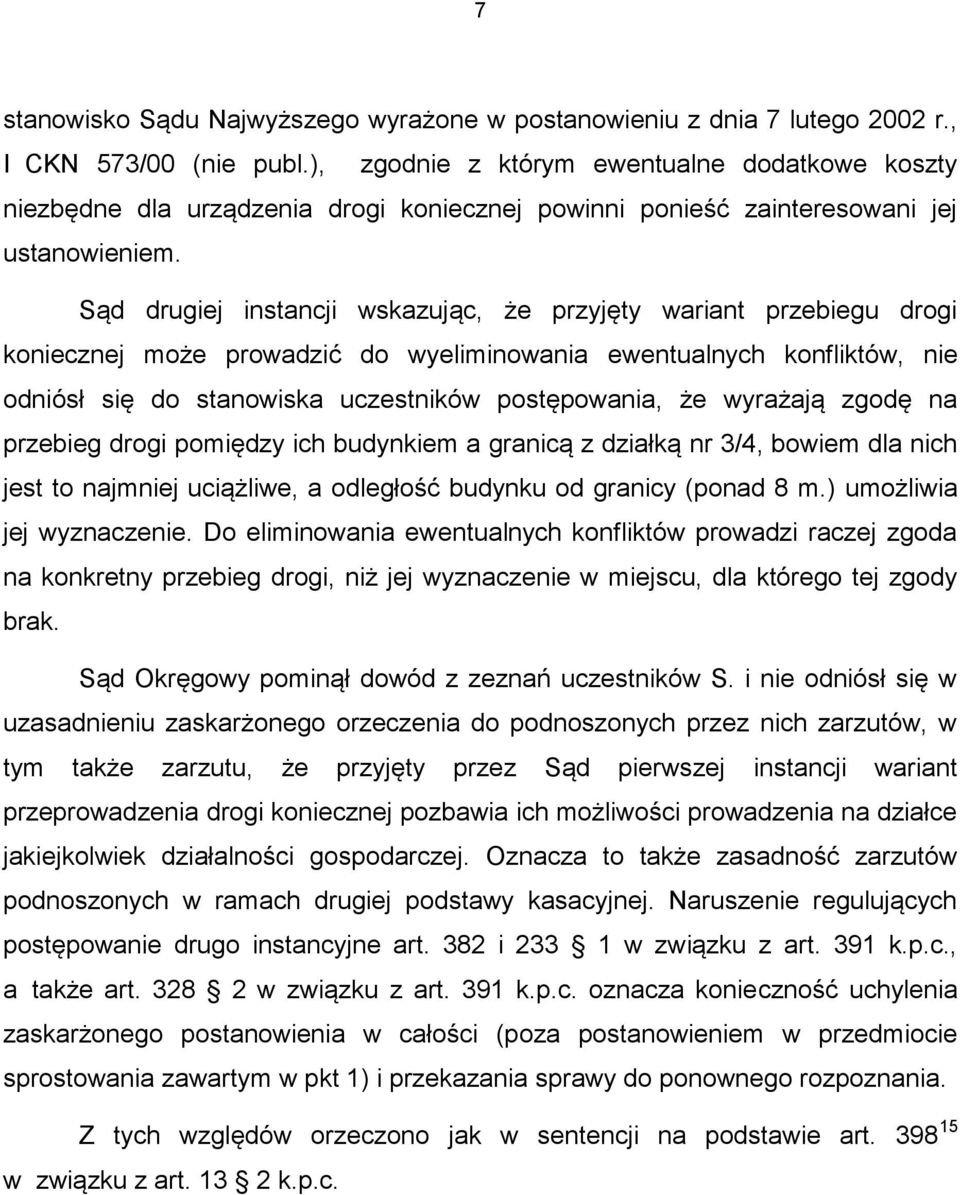 7

stanowisko Sądu Najwyższego wyrażone w postanowieniu z dnia 7 lutego 2002 r., I CKN 573/00 (nie publ.), zgodnie z którym ewentualne dodatkowe koszty niezbędne dla urządzenia drogi koniecznej powinni ponieść zainteresowani jej ustanowieniem.

Sąd drugiej instancji wskazując, że przyjęty wariant przebiegu drogi koniecznej może prowadzić do wyeliminowania ewentualnych konfliktów, nie odniósł się do stanowiska uczestników postępowania, że wyrażają zgodę na przebieg drogi pomiędzy ich budynkiem a granicą z działką nr 3/4, bowiem dla nich jest to najmniej uciążliwe, a odległość budynku od granicy (ponad 8 m.) umożliwia jej wyznaczenie. Do eliminowania ewentualnych konfliktów prowadzi raczej zgoda na konkretny przebieg drogi, niż jej wyznaczenie w miejscu, dla którego tej zgody brak.

Sąd Okręgowy pominął dowód z zeznań uczestników S. i nie odniósł się w uzasadnieniu zaskarżonego orzeczenia do podnoszonych przez nich zarzutów, w tym także zarzutu, że przyjęty przez Sąd pierwszej instancji wariant przeprowadzenia drogi koniecznej pozbawia ich możliwości prowadzenia na działce jakiejkolwiek działalności gospodarczej. Oznacza to także zasadność zarzutów podnoszonych w ramach drugiej podstawy kasacyjnej. Naruszenie regulujących postępowanie drugo instancyjne art. 382 i 233 § 1 w związku z art. 391 k.p.c., a także art. 328 § 2 w związku z art. 391 k.p.c. oznacza konieczność uchylenia zaskarżonego postanowienia w całości (poza postanowieniem w przedmiocie sprostowania zawartym w pkt 1) i przekazania sprawy do ponownego rozpoznania.

Z tych względów orzeczono jak w sentencji na podstawie art. $398^{15}$ w związku z art. 13 § 2 k.p.c.